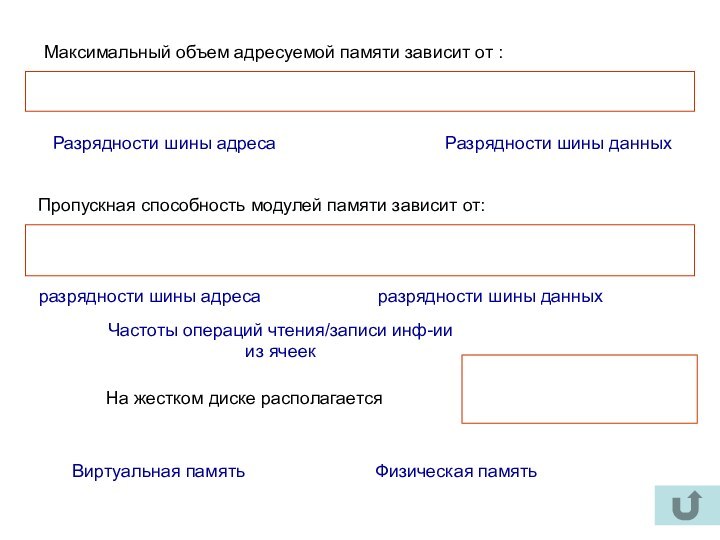 Максимальный объем адресуемой памяти зависит от :

Разрядности шины адреса

Разрядности шины данных

Пропускная способность модулей памяти зависит от:

разрядности шины адреса

разрядности шины данных

Частоты операций чтения/записи инф-ии из ячеек

На жестком диске располагается

Виртуальная память

Физическая память